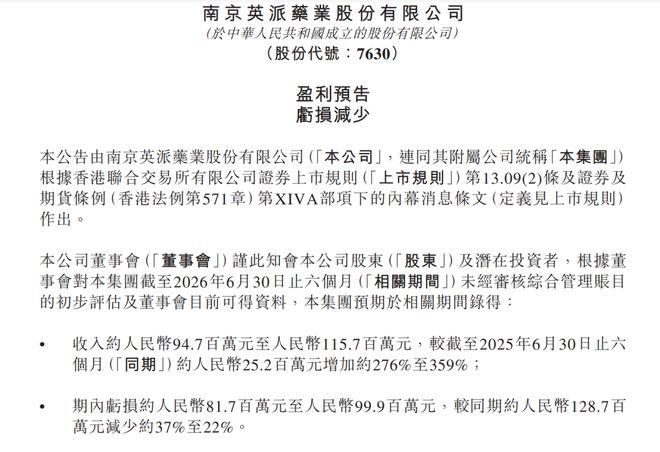 南京英派藥業股份有限公司
(於中華人民共和國成立的股份有限公司)
(股份代號:7630)

盈利預告
虧損減少

本公告由南京英派藥業股份有限公司(「本公司」,連同其附屬公司統稱「本集團」)根據香港聯合交易所有限公司證券上市規則(「上市規則」)第13.09(2)條及證券及期貨條例(香港法例第571章)第XIVA部項下的內幕消息條文(定義見上市規則)作出。

本公司董事會(「董事會」)謹此知會本公司股東(「股東」)及潛在投資者,根據董事會對本集團截至2026年6月30日止六個月(「相關期間」)未經審核綜合管理賬目的初步評估及董事會目前可得資料,本集團預期於相關期間錄得:

• 收入約人民幣94.7百萬元至人民幣115.7百萬元,較截至2025年6月30日止六個月(「同期」)約人民幣25.2百萬元增加約276%至359%;

• 期內虧損約人民幣81.7百萬元至人民幣99.9百萬元,較同期約人民幣128.7百萬元減少約37%至22%。